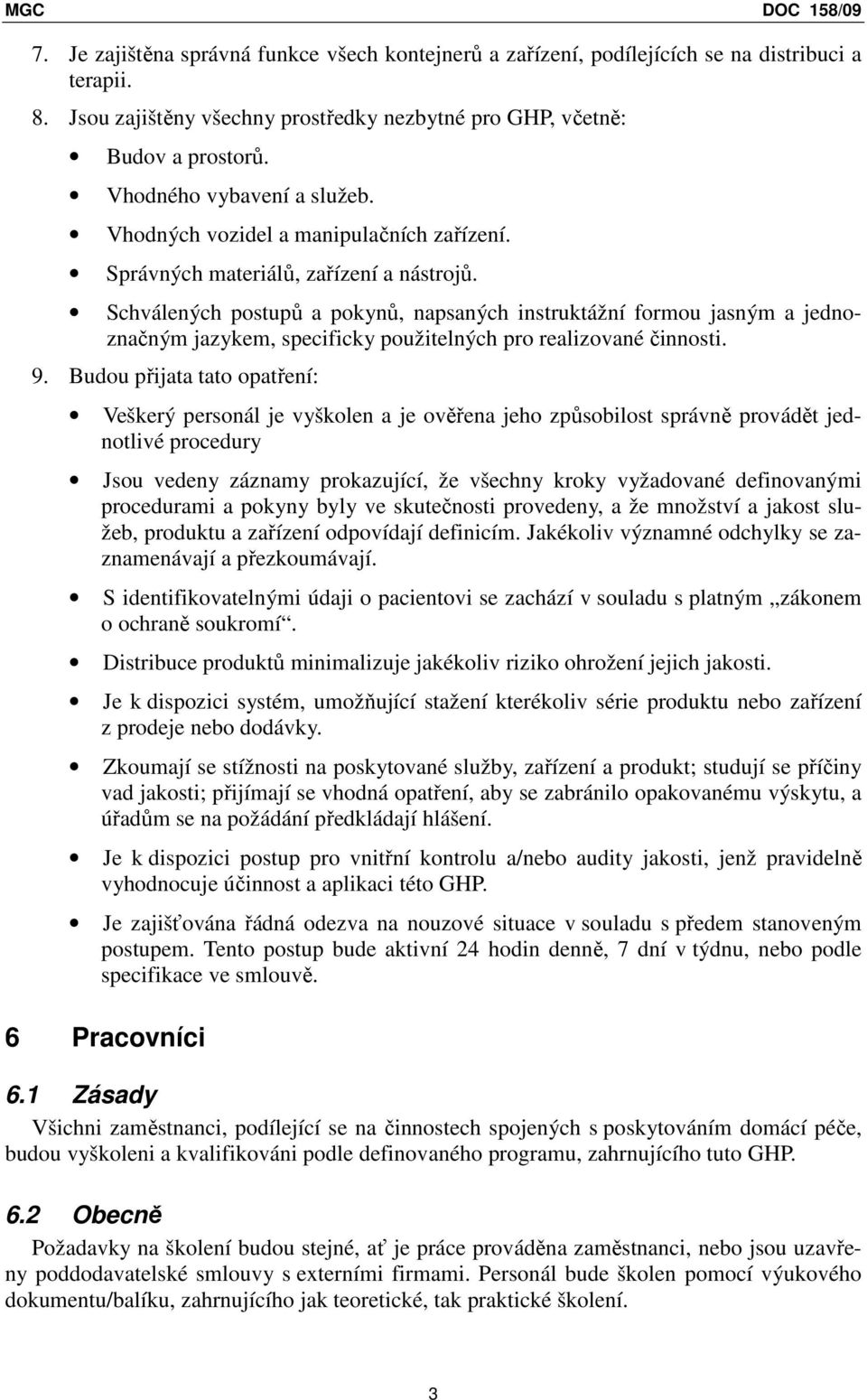 MGC DOC 158/09

7. Je zajištěna správná funkce všech kontejnerů a zařízení, podílejících se na distribuci a terapii.

8. Jsou zajištěny všechny prostředky nezbytné pro GHP, včetně:

• Budov a prostorů.

• Vhodného vybavení a služeb.

• Vhodných vozidel a manipulačních zařízení.

• Správných materiálů, zařízení a nástrojů.

• Schválených postupů a pokynů, napsaných instruktážní formou jasným a jednoznačným jazykem, specificky použitelných pro realizované činnosti.

9. Budou přijata tato opatření:

• Veškerý personál je vyškolen a je ověřena jeho způsobilost správně provádět jednotlivé procedury

• Jsou vedeny záznamy prokazující, že všechny kroky vyžadované definovanými procedurami a pokyny byly ve skutečnosti provedeny, a že množství a jakost služeb, produktu a zařízení odpovídají definicím. Jakékoliv významné odchylky se zaznamenávají a přezkoumávají.

• S identifikovatelnými údaji o pacientovi se zachází v souladu s platným „zákonem o ochraně soukromí“.

• Distribuce produktů minimalizuje jakékoliv riziko ohrožení jejich jakosti.

• Je k dispozici systém, umožňující stažení kterékoliv série produktu nebo zařízení z prodeje nebo dodávky.

• Zkoumají se stížnosti na poskytované služby, zařízení a produkt; studují se příčiny vad jakosti; přijímají se vhodná opatření, aby se zabránilo opakovanému výskytu, a úřadům se na požádání předkládají hlášení.

• Je k dispozici postup pro vnitřní kontrolu a/nebo audity jakosti, jenž pravidelně vyhodnocuje účinnost a aplikaci této GHP.

• Je zajišťována řádná odezva na nouzové situace v souladu s předem stanoveným postupem. Tento postup bude aktivní 24 hodin denně, 7 dní v týdnu, nebo podle specifikace ve smlouvě.

6 Pracovníci

6.1 Zásady

Všichni zaměstnanci, podílející se na činnostech spojených s poskytováním domácí péče, budou vyškoleni a kvalifikováni podle definovaného programu, zahrnujícího tuto GHP.

6.2 Obecně

Požadavky na školení budou stejné, ať je práce prováděna zaměstnanci, nebo jsou uzavřeny poddodavatelské smlouvy s externími firmami. Personál bude školen pomocí výukového dokumentu/balíku, zahrnujícího jak teoretické, tak praktické školení.

3